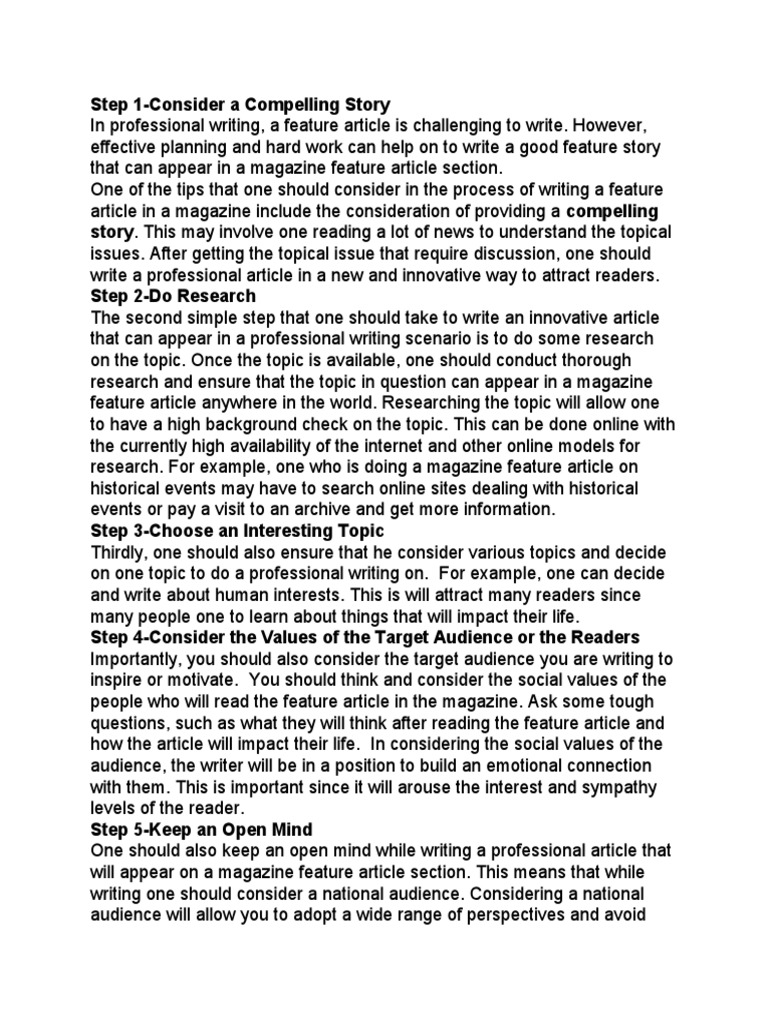 Step 1-Consider a Compelling Story
In professional writing, a feature article is challenging to write. However, effective planning and hard work can help on to write a good feature story that can appear in a magazine feature article section.
One of the tips that one should consider in the process of writing a feature article in a magazine include the consideration of providing a compelling story. This may involve one reading a lot of news to understand the topical issues. After getting the topical issue that require discussion, one should write a professional article in a new and innovative way to attract readers.
Step 2-Do Research
The second simple step that one should take to write an innovative article that can appear in a professional writing scenario is to do some research on the topic. Once the topic is available, one should conduct thorough research and ensure that the topic in question can appear in a magazine feature article anywhere in the world. Researching the topic will allow one to have a high background check on the topic. This can be done online with the currently high availability of the internet and other online models for research. For example, one who is doing a magazine feature article on historical events may have to search online sites dealing with historical events or pay a visit to an archive and get more information.
Step 3-Choose an Interesting Topic
Thirdly, one should also ensure that he consider various topics and decide on one topic to do a professional writing on. For example, one can decide and write about human interests. This is will attract many readers since many people one to learn about things that will impact their life.
Step 4-Consider the Values of the Target Audience or the Readers
Importantly, you should also consider the target audience you are writing to inspire or motivate. You should think and consider the social values of the people who will read the feature article in the magazine. Ask some tough questions, such as what they will think after reading the feature article and how the article will impact their life. In considering the social values of the audience, the writer will be in a position to build an emotional connection with them. This is important since it will arouse the interest and sympathy levels of the reader.
Step 5-Keep an Open Mind
One should also keep an open mind while writing a professional article that will appear on a magazine feature article section. This means that while writing one should consider a national audience. Considering a national audience will allow you to adopt a wide range of perspectives and avoid